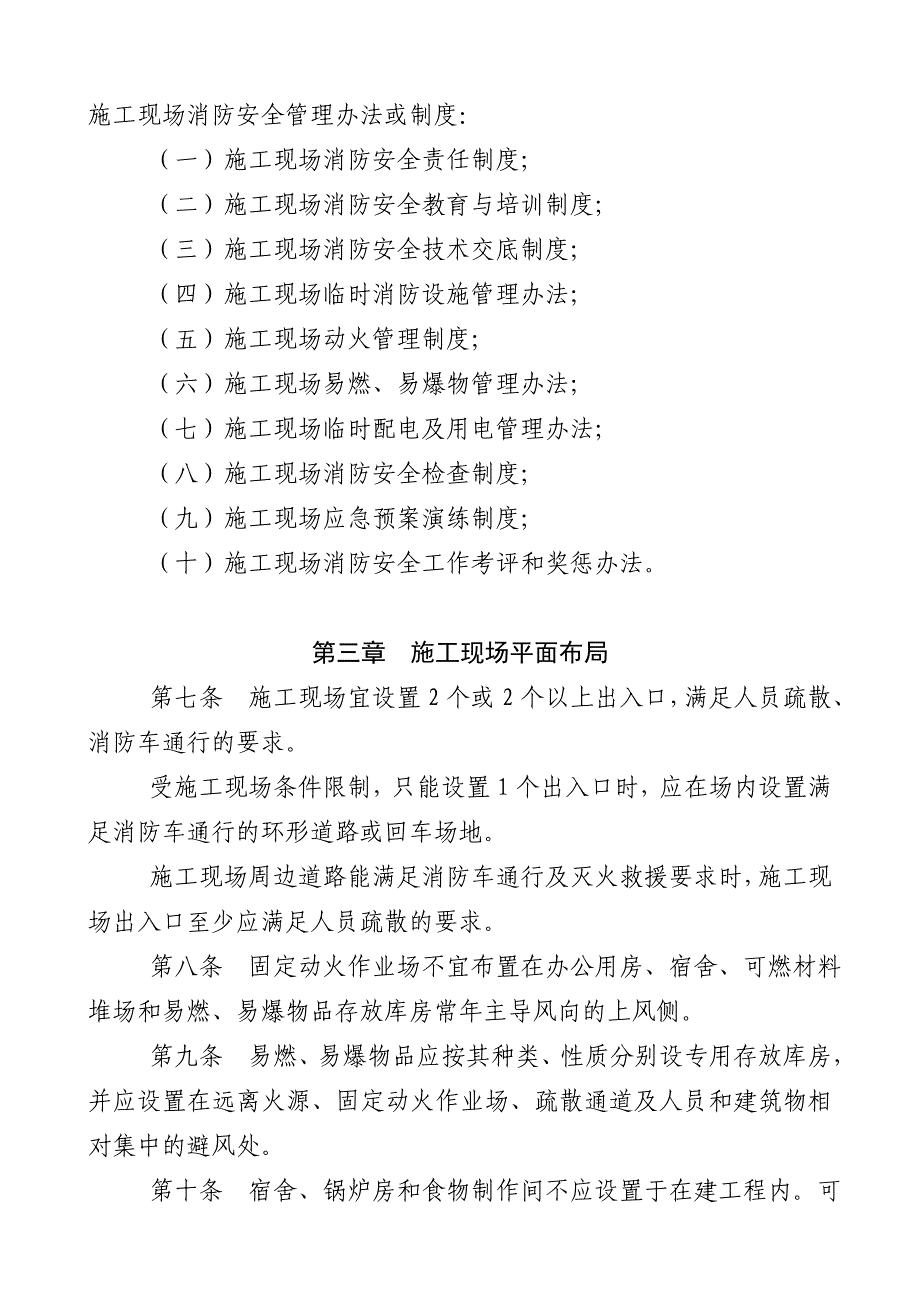 施工现场消防安全管理办法或制度：

（一）施工现场消防安全责任制度；

（二）施工现场消防安全教育与培训制度；

（三）施工现场消防安全技术交底制度；

（四）施工现场临时消防设施管理办法；

（五）施工现场动火管理制度；

（六）施工现场易燃、易爆物管理办法；

（七）施工现场临时配电及用电管理办法；

（八）施工现场消防安全检查制度；

（九）施工现场应急预案演练制度；

（十）施工现场消防安全工作考评和奖惩办法。

第三章 施工现场平面布局

第七条 施工现场宜设置 2 个或 2 个以上出入口，满足人员疏散、消防车通行的要求。

受施工现场条件限制，只能设置 1 个出入口时，应在场内设置满足消防车通行的环形道路或回车场地。

施工现场周边道路能满足消防车通行及灭火救援要求时，施工现场出入口至少应满足人员疏散的要求。

第八条 固定动火作业场不宜布置在办公用房、宿舍、可燃材料堆场和易燃、易爆物品存放库房常年主导风向的上风侧。

第九条 易燃、易爆物品应按其种类、性质分别设专用存放库房，并应设置在远离火源、固定动火作业场、疏散通道及人员和建筑物相对集中的避风处。

第十条 宿舍、锅炉房和食物制作间不应设置于在建工程内。可